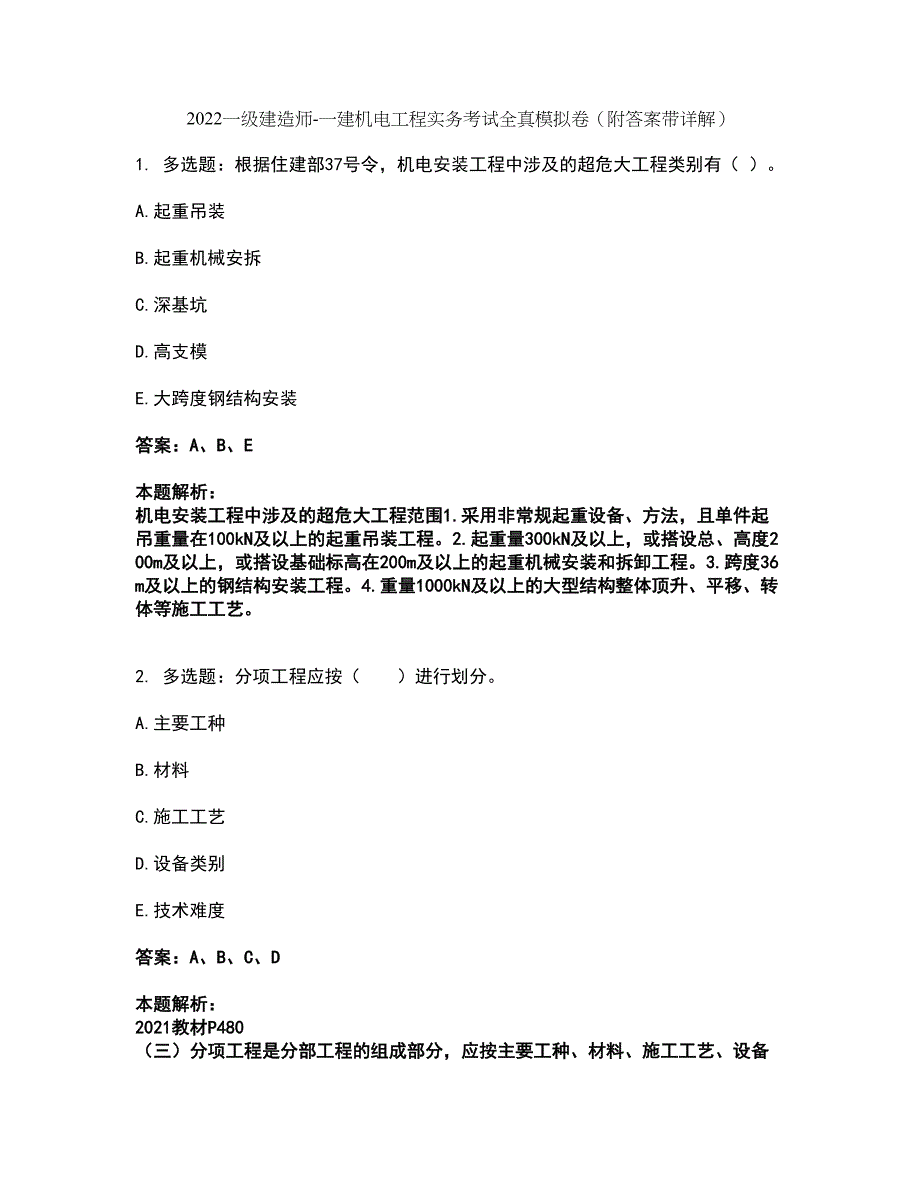 2022一级建造师-一建机电工程实务考试全真模拟卷（附答案带详解）

1. 多选题：根据住建部37号令，机电安装工程中涉及的超危大工程类别有（ ）。

A.起重吊装

B.起重机械安拆

C.深基坑

D.高支模

E.大跨度钢结构安装

答案：A、B、E

本题解析：
机电安装工程中涉及的超危大工程范围1.采用非常规起重设备、方法，且单件起吊重量在100kN及以上的起重吊装工程。2.起重量300kN及以上，或搭设总、高度200m及以上，或搭设基础标高在200m及以上的起重机械安装和拆卸工程。3.跨度36m及以上的钢结构安装工程。4.重量1000kN及以上的大型结构整体顶升、平移、转体等施工工艺。

2. 多选题：分项工程应按（ ）进行划分。

A.主要工种

B.材料

C.施工工艺

D.设备类别

E.技术难度

答案：A、B、C、D

本题解析：
2021教材P480
（三）分项工程是分部工程的组成部分，应按主要工种、材料、施工工艺、设备